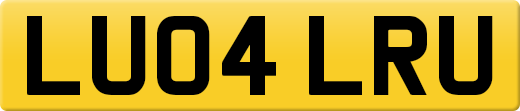 LU04 LRU